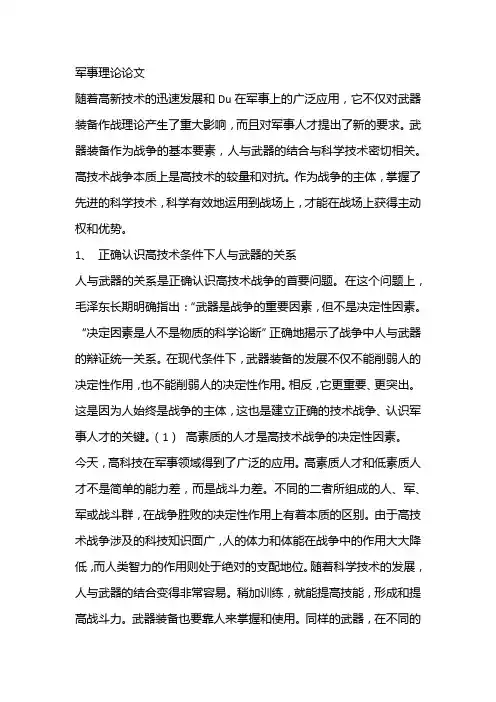 军事理论论文

随着高新技术的迅速发展和 Du 在军事上的广泛应用，它不仅对武器装备作战理论产生了重大影响，而且对军事人才提出了新的要求。武器装备作为战争的基本要素，人与武器的结合与科学技术密切相关。高技术战争本质上是高技术的较量和对抗。作为战争的主体，掌握了先进的科学技术，科学有效地运用到战场上，才能在战场上获得主动权和优势。

1、 正确认识高技术条件下人与武器的关系

人与武器的关系是正确认识高技术战争的首要问题。在这个问题上，毛泽东长期明确指出：“武器是战争的重要因素，但不是决定性因素。“决定因素是人不是物质的科学论断”正确地揭示了战争中人与武器的辩证统一关系。在现代条件下，武器装备的发展不仅不能削弱人的决定性作用，也不能削弱人的决定性作用。相反，它更重要、更突出。这是因为人始终是战争的主体，这也是建立正确的技术战争、认识军事人才的关键。（1） 高素质的人才是高技术战争的决定性因素。

今天，高科技在军事领域得到了广泛的应用。高素质人才和低素质人才不是简单的能力差，而是战斗力差。不同的二者所组成的人、军、军或战斗群，在战争胜败的决定性作用上有着本质的区别。由于高技术战争涉及的科技知识面广，人的体力和体能在战争中的作用大大降低，而人类智力的作用则处于绝对的支配地位。随着科学技术的发展，人与武器的结合变得非常容易。稍加训练，就能提高技能，形成和提高战斗力。武器装备也要靠人来掌握和使用。同样的武器，在不同的